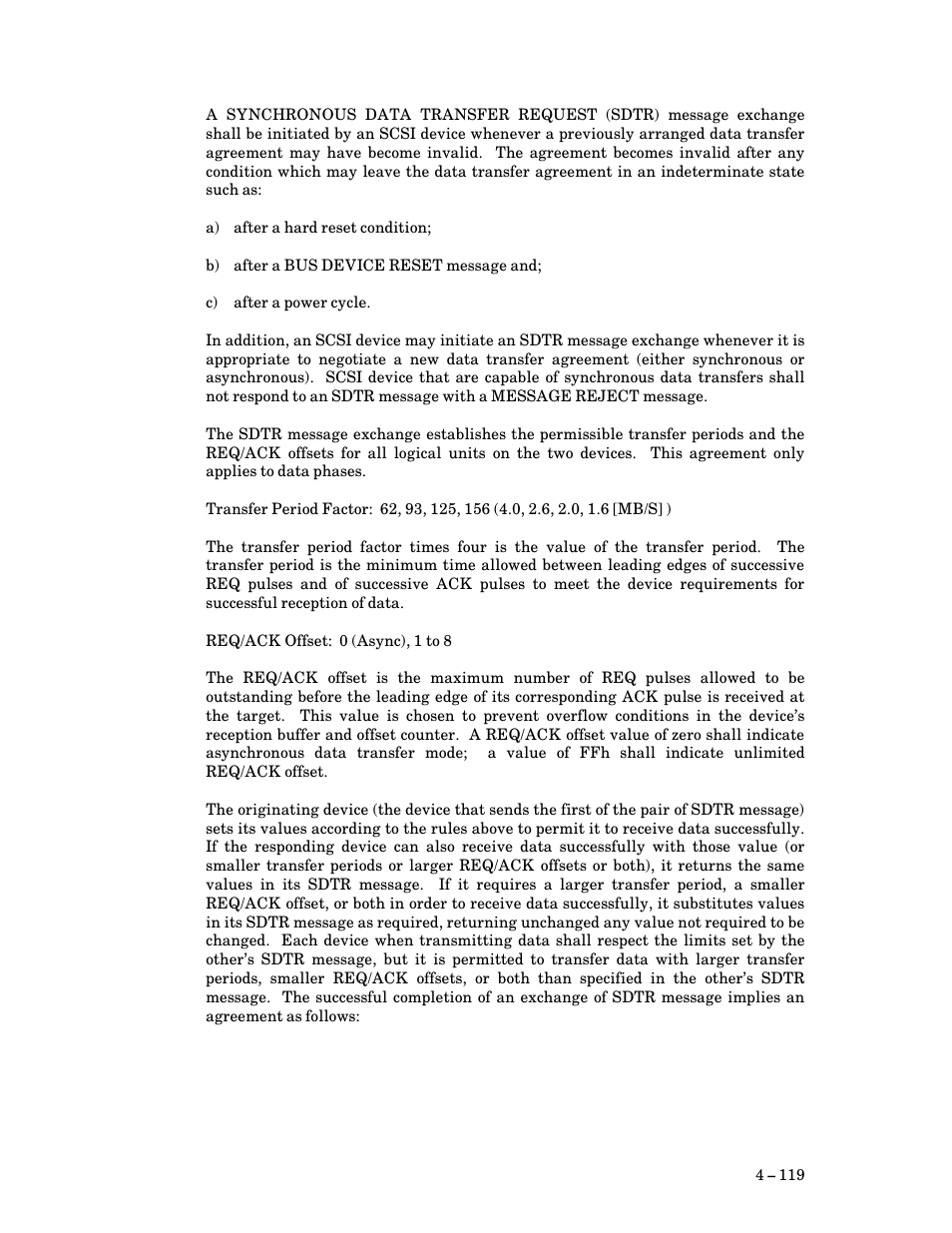 A SYNCHRONOUS DATA TRANSFER REQUEST (SDTR) message exchange shall be initiated by an SCSI device whenever a previously arranged data transfer agreement may have become invalid. The agreement becomes invalid after any condition which may leave the data transfer agreement in an indeterminate state such as:

a) after a hard reset condition;

b) after a BUS DEVICE RESET message and;

c) after a power cycle.

In addition, an SCSI device may initiate an SDTR message exchange whenever it is appropriate to negotiate a new data transfer agreement (either synchronous or asynchronous). SCSI device that are capable of synchronous data transfers shall not respond to an SDTR message with a MESSAGE REJECT message.

The SDTR message exchange establishes the permissible transfer periods and the REQ/ACK offsets for all logical units on the two devices. This agreement only applies to data phases.

Transfer Period Factor: 62, 93, 125, 156 (4.0, 2.6, 2.0, 1.6 [MB/S] )

The transfer period factor times four is the value of the transfer period. The transfer period is the minimum time allowed between leading edges of successive REQ pulses and of successive ACK pulses to meet the device requirements for successful reception of data.

REQ/ACK Offset: 0 (Async), 1 to 8

The REQ/ACK offset is the maximum number of REQ pulses allowed to be outstanding before the leading edge of its corresponding ACK pulse is received at the target. This value is chosen to prevent overflow conditions in the device's reception buffer and offset counter. A REQ/ACK offset value of zero shall indicate asynchronous data transfer mode; a value of FFh shall indicate unlimited REQ/ACK offset.

The originating device (the device that sends the first of the pair of SDTR message) sets its values according to the rules above to permit it to receive data successfully. If the responding device can also receive data successfully with those value (or smaller transfer periods or larger REQ/ACK offsets or both), it returns the same values in its SDTR message. If it requires a larger transfer period, a smaller REQ/ACK offset, or both in order to receive data successfully, it substitutes values in its SDTR message as required, returning unchanged any value not required to be changed. Each device when transmitting data shall respect the limits set by the other's SDTR message, but it is permitted to transfer data with larger transfer periods, smaller REQ/ACK offsets, or both than specified in the other's SDTR message. The successful completion of an exchange of SDTR message implies an agreement as follows:

4 – 119